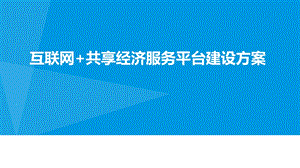 互联网+共享经济服务平台建设方案